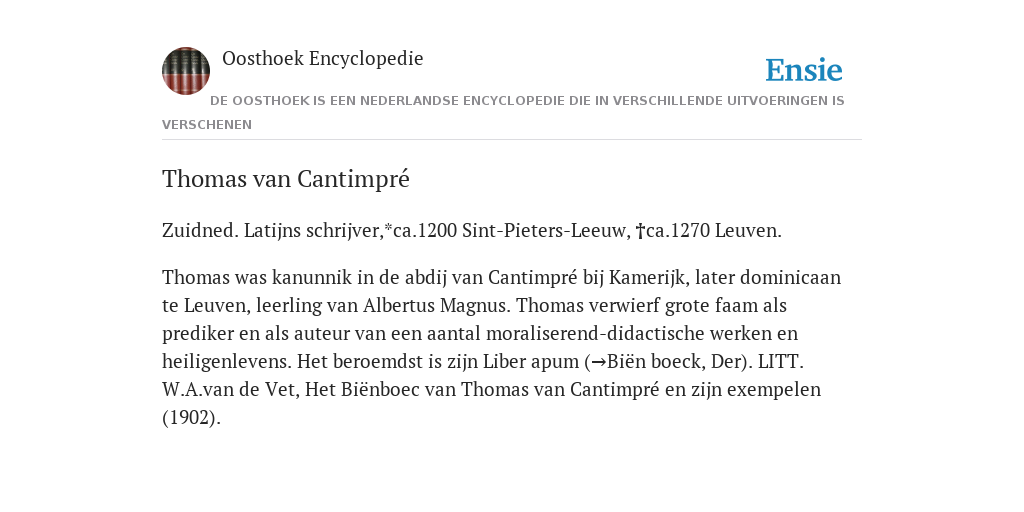 Oosthoek Encyclopedie

Ensie

DE OOSTHOEK IS EEN NEDERLANDSE ENCYCLOPEDIE DIE IN VERSCHILLENDE UITVOERINGEN IS VERSCHENEN

Thomas van Cantimpré

Zuidned. Latijns schrijver,*ca.1200 Sint-Pieters-Leeuw, †ca.1270 Leuven.

Thomas was kanunnik in de abdij van Cantimpré bij Kamerijk, later dominicaan te Leuven, leerling van Albertus Magnus. Thomas verwierf grote faam als prediker en als auteur van een aantal moraliserend-didactische werken en heiligenlevens. Het beroemdst is zijn Liber apum (→Biën boeck, Der). LITT. W.A.van de Vet, Het Biënboec van Thomas van Cantimpré en zijn exempelen (1902).